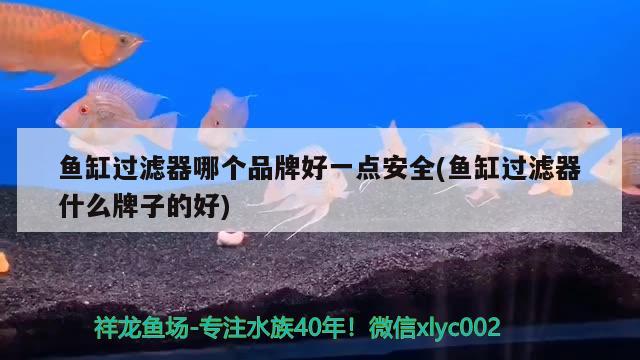 鱼缸过滤器哪个品牌好一点安全(鱼缸过滤器什么牌子的好)

祥龙鱼场-专注水族40年！微信xlyc002